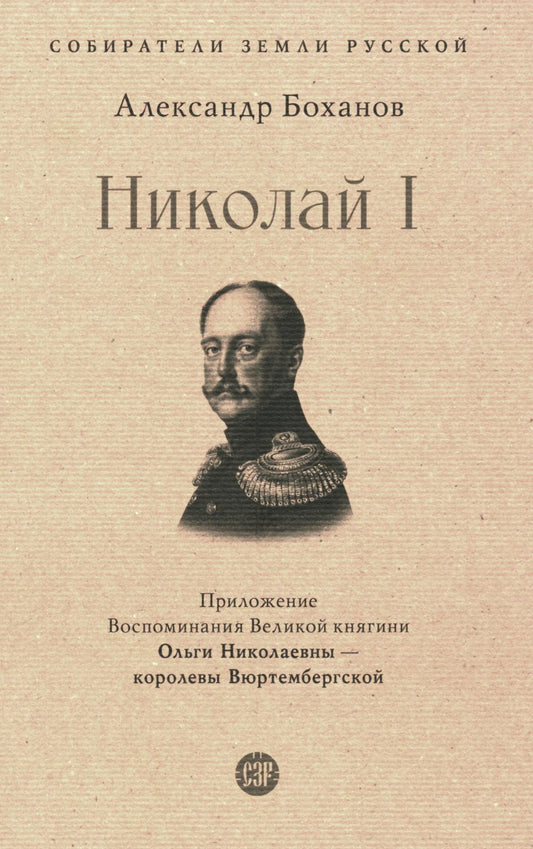 СОБИРАТЕЛИ ЗЕМЛИ РУССКОЙ

Александр Боханов

Николай I

Приложение
Воспоминания Великой княгини
Ольги Николаевны —
королевы Вюртембергской

СЗР